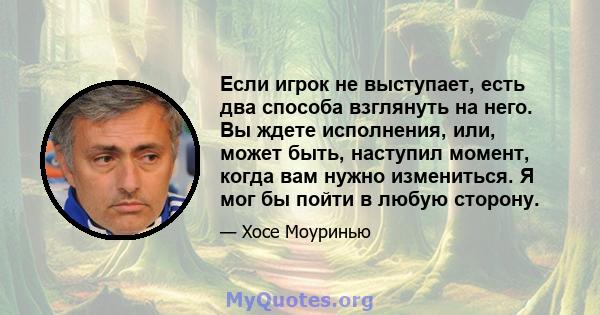 Если игрок не выступает, есть два способа взглянуть на него. Вы ждете исполнения, или, может быть, наступил момент, когда вам нужно измениться. Я мог бы пойти в любую сторону.

— Хосе Моуринью

MyQuotes.org